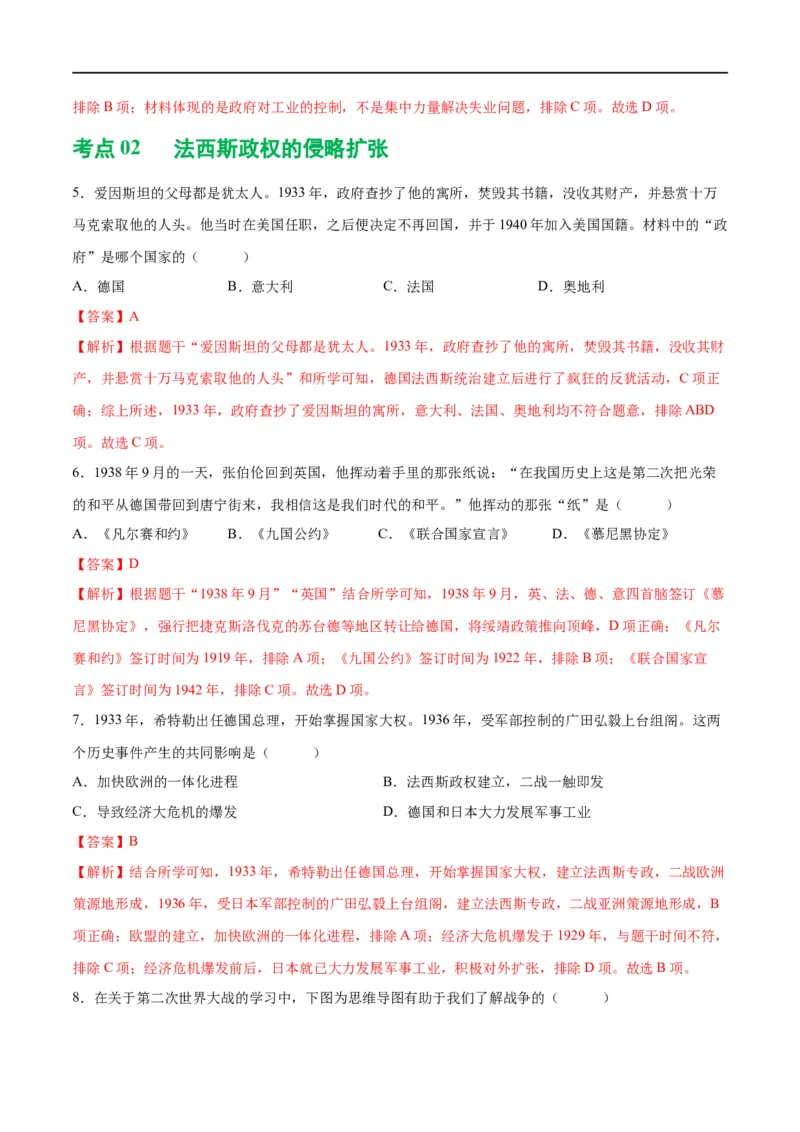 排除B项；材料体现的是政府对工业的控制，不是集中力量解决失业问题，排除C项。故选D项。

考点02 法西斯政权的侵略扩张

5．爱因斯坦的父母都是犹太人。1933年，政府查抄了他的寓所，焚毁其书籍，没收其财产，并悬赏十万马克索取他的人头。他当时在美国任职，之后便决定不再回国，并于1940年加入美国国籍。材料中的“政府”是哪个国家的（ ）

A．德国 B．意大利 C．法国 D．奥地利

【答案】A

【解析】根据题干“爱因斯坦的父母都是犹太人。1933年，政府查抄了他的寓所，焚毁其书籍，没收其财产，并悬赏十万马克索取他的人头”和所学可知，德国法西斯统治建立后进行了疯狂的反犹活动，C项正确；综上所述，1933年，政府查抄了爱因斯坦的寓所，意大利、法国、奥地利均不符合题意，排除ABD项。故选C项。

6．1938年9月的一天，张伯伦回到英国，他挥动着手里的那张纸说：“在我国历史上这是第二次把光荣的和平从德国带回到唐宁街来，我相信这是我们时代的和平。”他挥动的那张“纸”是（ ）

A．《凡尔赛和约》 B．《九国公约》 C．《联合国家宣言》 D．《慕尼黑协定》

【答案】D

【解析】根据题干“1938年9月”“英国”结合所学可知，1938年9月，英、法、德、意四首脑签订《慕尼黑协定》，强行把捷克斯洛伐克的苏台德等地区转让给德国，将绥靖政策推向顶峰，D项正确；《凡尔赛和约》签订时间为1919年，排除A项；《九国公约》签订时间为1922年，排除B项；《联合国家宣言》签订时间为1942年，排除C项。故选D项。

7．1933年，希特勒出任德国总理，开始掌握国家大权。1936年，受军部控制的广田弘毅上台组阁。这两个历史事件产生的共同影响是（ ）

A．加快欧洲的一体化进程 B．法西斯政权建立，二战一触即发

C．导致经济大危机的爆发 D．德国和日本大力发展军事工业

【答案】B

【解析】结合所学可知，1933年，希特勒出任德国总理，开始掌握国家大权，建立法西斯专政，二战欧洲策源地形成，1936年，受日本军部控制的广田弘毅上台组阁，建立法西斯专政，二战亚洲策源地形成，B项正确；欧盟的建立，加快欧洲的一体化进程，排除A项；经济大危机爆发于1929年，与题干时间不符，排除C项；经济危机爆发前后，日本就已大力发展军事工业，积极对外扩张，排除D项。故选B项。

8．在关于第二次世界大战的学习中，下图为思维导图有助于我们了解战争的（ ）